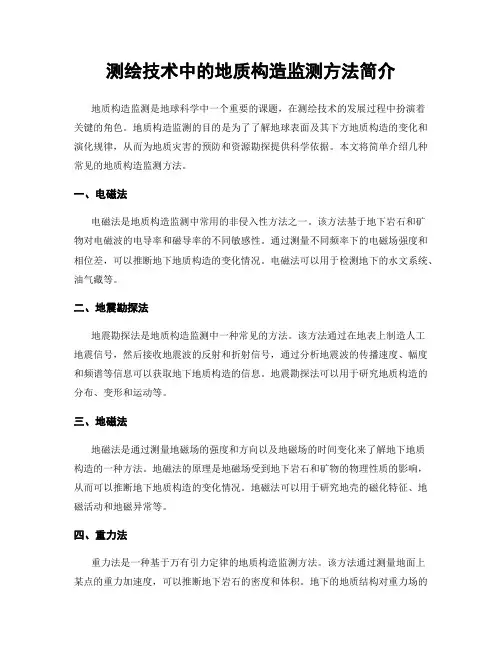 测绘技术中的地质构造监测方法简介

地质构造监测是地球科学中一个重要的课题，在测绘技术的发展过程中扮演着关键的角色。地质构造监测的目的是为了了解地球表面及其下方地质构造的变化和演化规律，从而为地质灾害的预防和资源勘探提供科学依据。本文将简单介绍几种常见的地质构造监测方法。

一、电磁法

电磁法是地质构造监测中常用的非侵入性方法之一。该方法基于地下岩石和矿物对电磁波的电导率和磁导率的不同敏感性。通过测量不同频率下的电磁场强度和相位差，可以推断地下地质构造的变化情况。电磁法可以用于检测地下的水文系统、油气藏等。

二、地震勘探法

地震勘探法是地质构造监测中一种常见的方法。该方法通过在地表上制造人工地震信号，然后接收地震波的反射和折射信号，通过分析地震波的传播速度、幅度和频谱等信息可以获取地下地质构造的信息。地震勘探法可以用于研究地质构造的分布、变形和运动等。

三、地磁法

地磁法是通过测量地磁场的强度和方向以及地磁场的时间变化来了解地下地质构造的一种方法。地磁法的原理是地磁场受到地下岩石和矿物的物理性质的影响，从而可以推断地下地质构造的变化情况。地磁法可以用于研究地壳的磁化特征、地磁活动和地磁异常等。

四、重力法

重力法是一种基于万有引力定律的地质构造监测方法。该方法通过测量地面上某点的重力加速度，可以推断地下岩石的密度和体积。地下的地质结构对重力场的